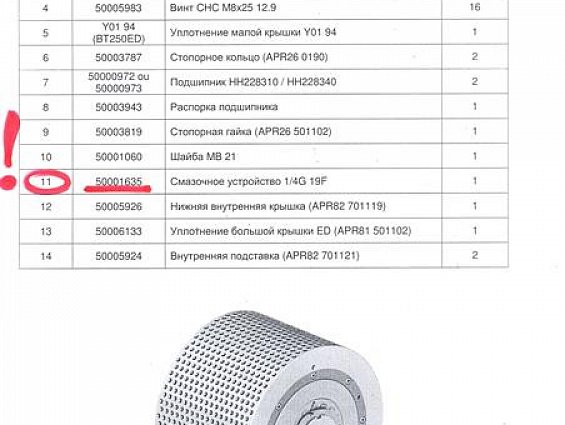 | 4 | 50005983 | Винт CHC M8x25 12.9 | 16 |
|---|---|---|---|
| 5 | Y01 94 (BT250ED) | Уплотнение малой крышки Y01 94 | 1 |
| 6 | 50003787 | Стопорное кольцо (APR26 0190) | 2 |
| 7 | 50000972 ou 50000973 | Подшипник HH228310 / HH228340 | 2 |
| 8 | 50003943 | Распорка подшипника | 1 |
| 9 | 50003819 | Стопорная гайка (APR26 501102) | 1 |
| 10 | 50001060 | Шайба MB 21 | 1 |
| 11 | 50001635 | Смазочное устройство 1/4G 19F | 1 |
| 12 | 50005926 | Нижняя внутренняя крышка (APR82 701119) | 1 |
| 13 | 50006133 | Уплотнение большой крышки ED (APR81 501102) | 1 |
| 14 | 50005924 | Внутренняя подставка (APR82 701121) | 2 |

!